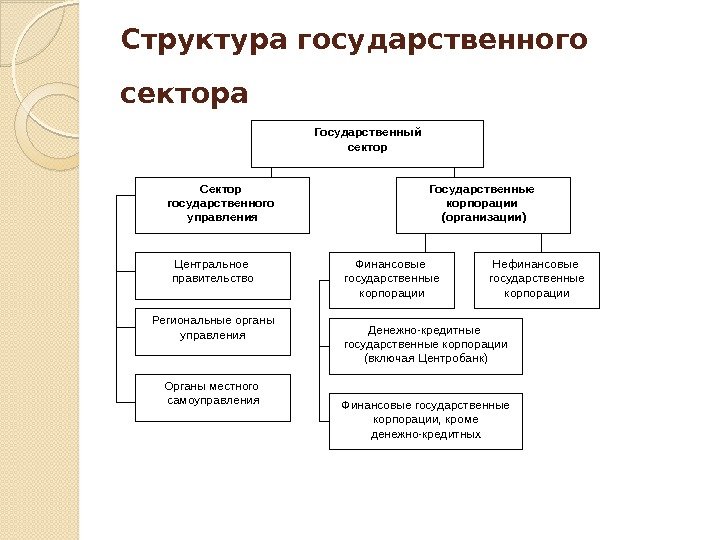 Структура государственного сектора

Государственный сектор

Сектор государственного управления

Государственные корпорации (организации)

Центральное правительство

Региональные органы управления

Органы местного самоуправления

Финансовые государственные корпорации

Нефинансовые государственные корпорации

Денежно-кредитные государственные корпорации (включая Центробанк)

Финансовые государственные корпорации, кроме денежно-кредитных